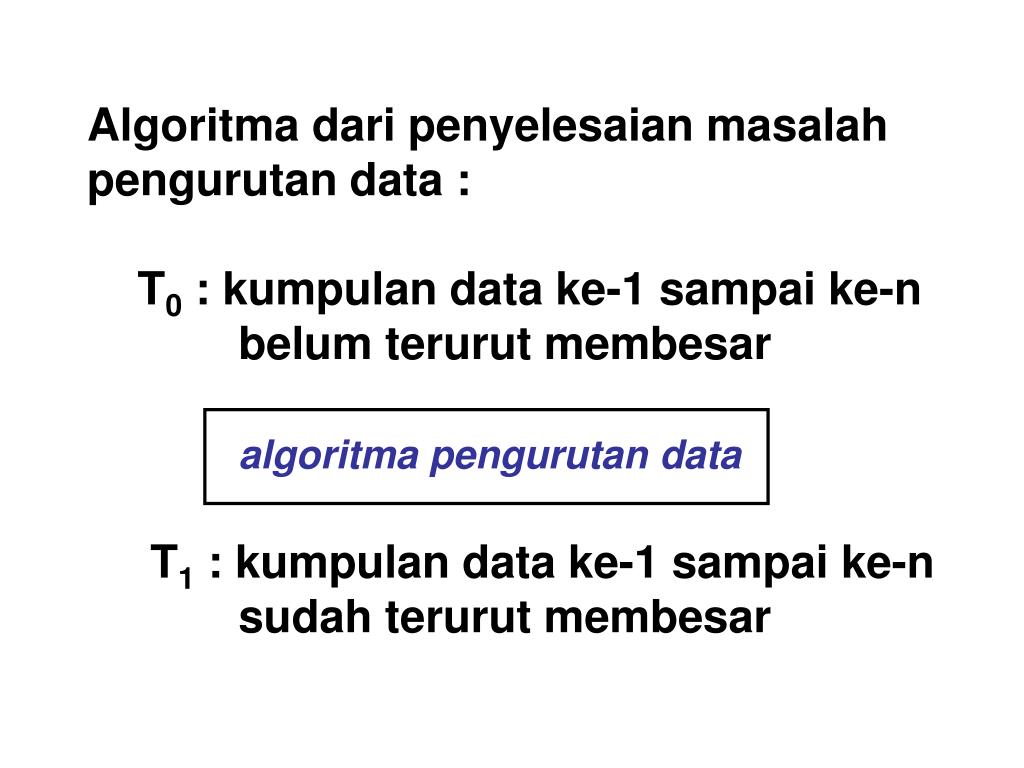 Algoritma dari penyelesaian masalah pengurutan data :

$T_0$ : kumpulan data ke-1 sampai ke-n belum terurut membesar

algoritma pengurutan data

$T_1$ : kumpulan data ke-1 sampai ke-n sudah terurut membesar